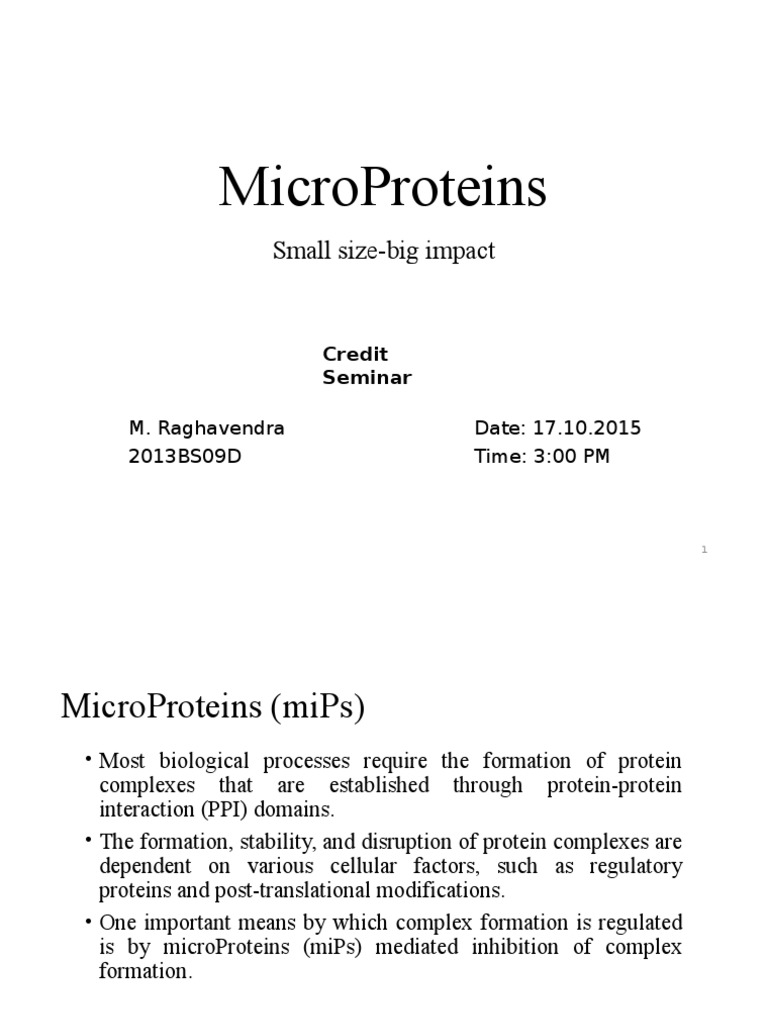 MicroProteins

Small size-big impact

Credit Seminar

M. Raghavendra
2013BS09D

Date: 17.10.2015
Time: 3:00 PM

1

MicroProteins (miPs)

• Most biological processes require the formation of protein complexes that are established through protein-protein interaction (PPI) domains.

• The formation, stability, and disruption of protein complexes are dependent on various cellular factors, such as regulatory proteins and post-translational modifications.

• One important means by which complex formation is regulated is by microProteins (miPs) mediated inhibition of complex formation.